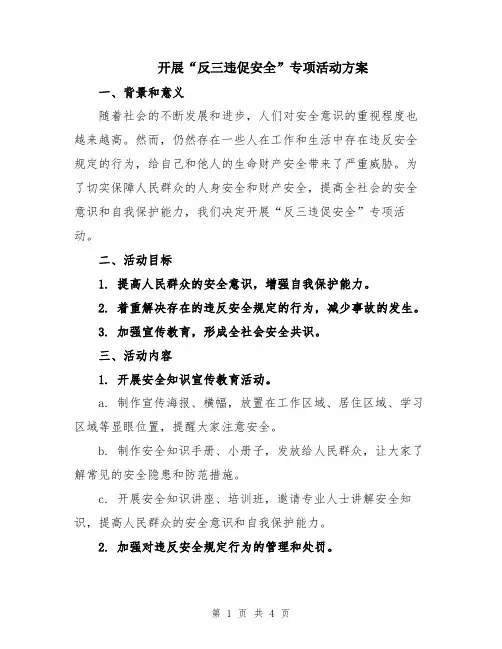 开展“反三违促安全”专项活动方案

一、背景和意义

随着社会的不断发展和进步，人们对安全意识的重视程度也越来越高。然而，仍然存在一些人在工作和生活中存在违反安全规定的行为，给自己和他人的生命财产安全带来了严重威胁。为了切实保障人民群众的人身安全和财产安全，提高全社会的安全意识和自我保护能力，我们决定开展“反三违促安全”专项活动。

二、活动目标

1. 提高人民群众的安全意识，增强自我保护能力。

2. 着重解决存在的违反安全规定的行为，减少事故的发生。

3. 加强宣传教育，形成全社会安全共识。

三、活动内容

1. 开展安全知识宣传教育活动。

a. 制作宣传海报、横幅，放置在工作区域、居住区域、学习区域等显眼位置，提醒大家注意安全。

b. 制作安全知识手册、小册子，发放给人民群众，让大家了解常见的安全隐患和防范措施。

c. 开展安全知识讲座、培训班，邀请专业人士讲解安全知识，提高人民群众的安全意识和自我保护能力。

2. 加强对违反安全规定行为的管理和处罚。

第 1 页 共 4 页